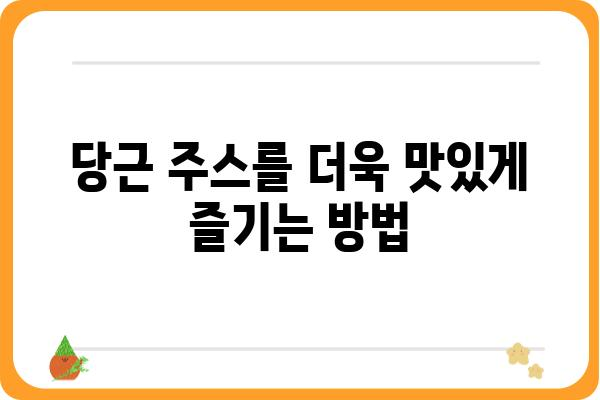 당근 주스를 더욱 맛있게 즐기는 방법